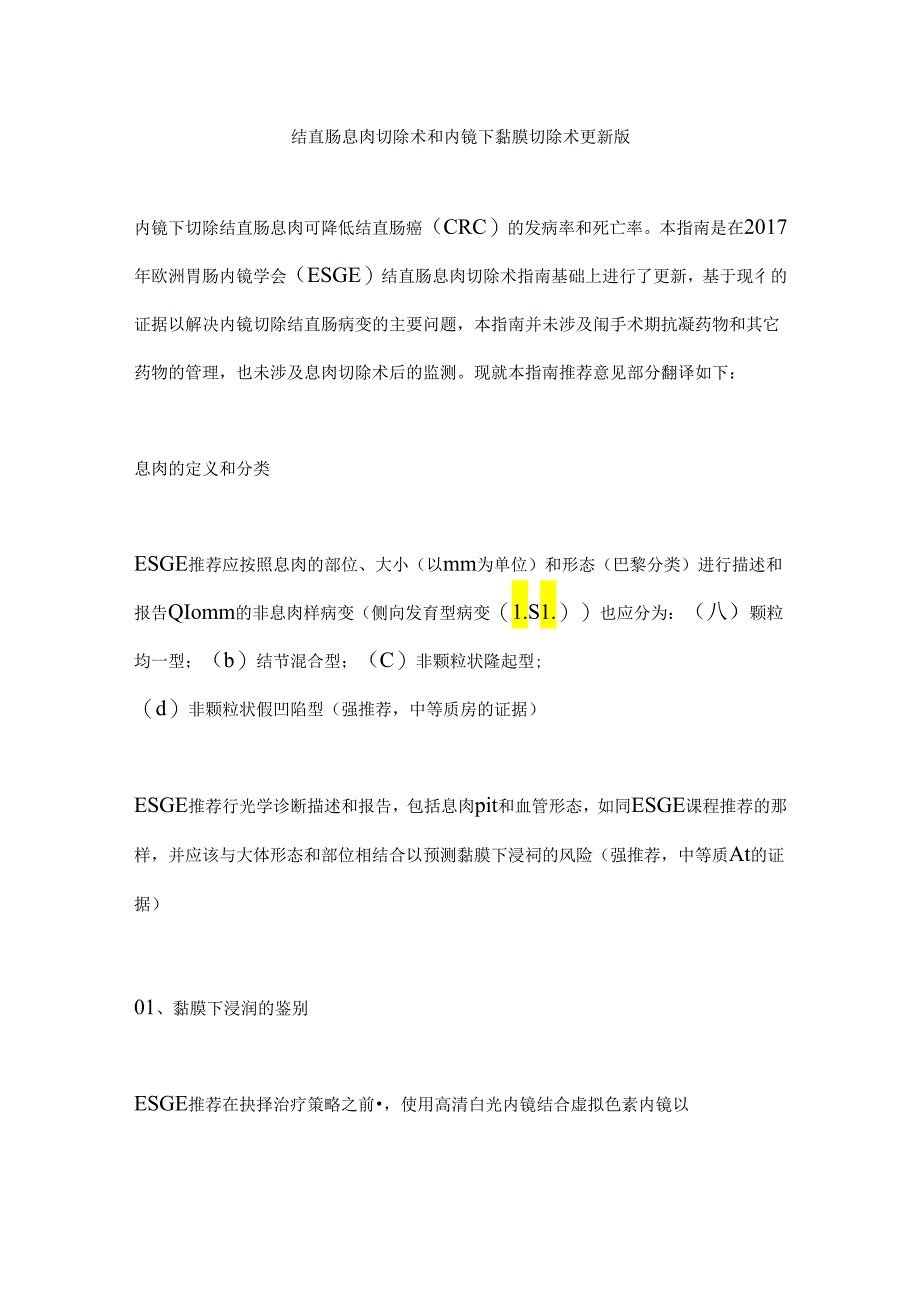 结直肠息肉切除术和内镜下黏膜切除术更新版

内镜下切除结直肠息肉可降低结直肠癌（CRC）的发病率和死亡率。本指南是在2017年欧洲胃肠内镜学会（ESGE）结直肠息肉切除术指南基础上进行了更新，基于现彳的证据以解决内镜切除结直肠病变的主要问题，本指南并未涉及闱手术期抗凝药物和其它药物的管理，也未涉及息肉切除术后的监测。现就本指南推荐意见部分翻译如下：

息肉的定义和分类

ESGE推荐应按照息肉的部位、大小（以mm为单位）和形态（巴黎分类）进行描述和报告QIomm的非息肉样病变（侧向发育型病变（1.S1.））也应分为：（八）颗粒均一型；（b）结节混合型；（C）非颗粒状隆起型；
（d）非颗粒状假凹陷型（强推荐，中等质房的证据）

ESGE推荐行光学诊断描述和报告，包括息肉pit和血管形态，如同ESGE课程推荐的那样，并应该与大体形态和部位相结合以预测黏膜下浸祠的风险（强推荐，中等质At的证据）

01、黏膜下浸润的鉴别

ESGE推荐在抉择治疗策略之前•，使用高清白光内镜结合虚拟色素内镜以